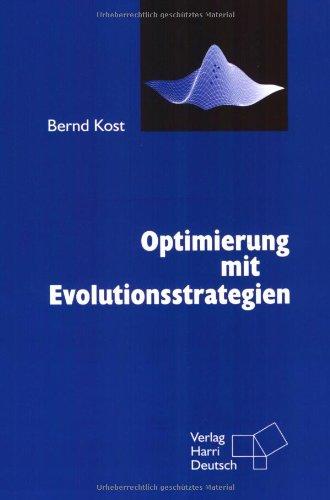 Urheberrechtlich geschütztes Material

Bernd Kost

Optimierung mit Evolutionsstrategien

Verlag Harri Deutsch

Urheberrechtlich geschütztes Material